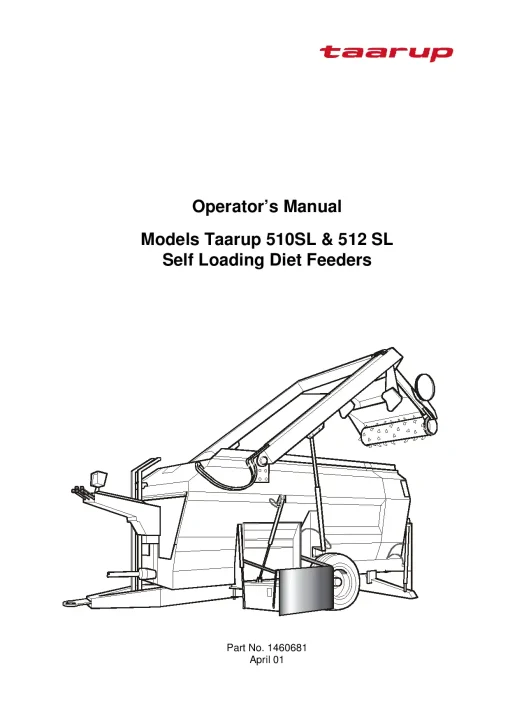 taarup

Operator's Manual

Models Taarup 510SL & 512 SL
Self Loading Diet Feeders

Part No. 1460681
April 01